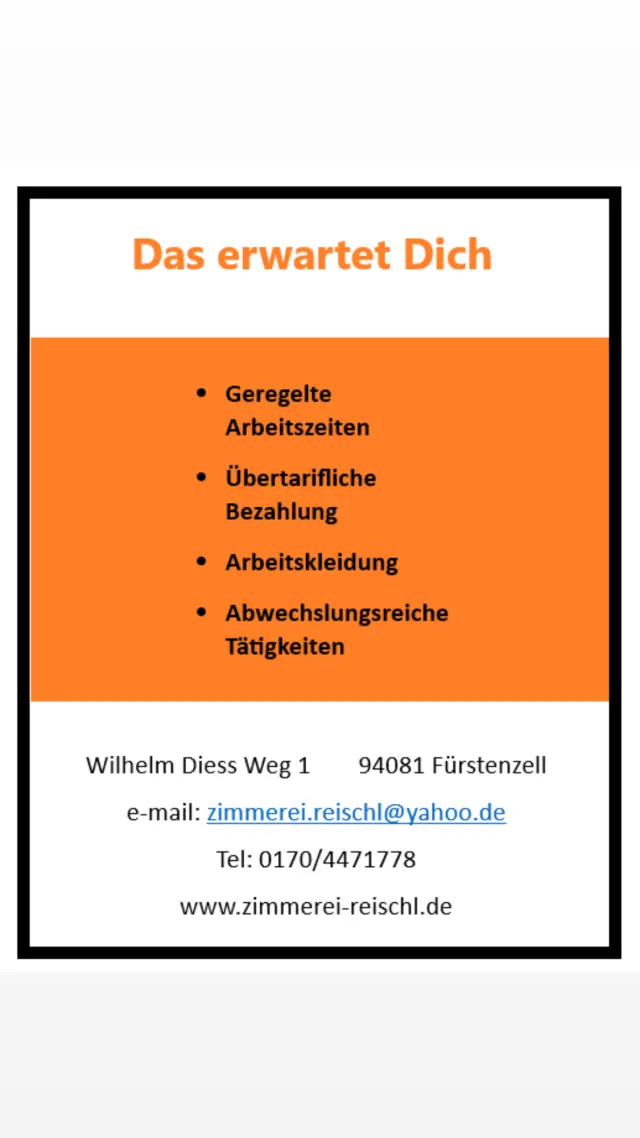 Das erwartet Dich

• Geregelte Arbeitszeiten
• Übertarifliche Bezahlung
• Arbeitskleidung
• Abwechslungsreiche Tätigkeiten

Wilhelm Diess Weg 1 94081 Fürstenzell

e-mail: zimmerei.reischl@yahoo.de

Tel: 0170/4471778

www.zimmerei-reischl.de